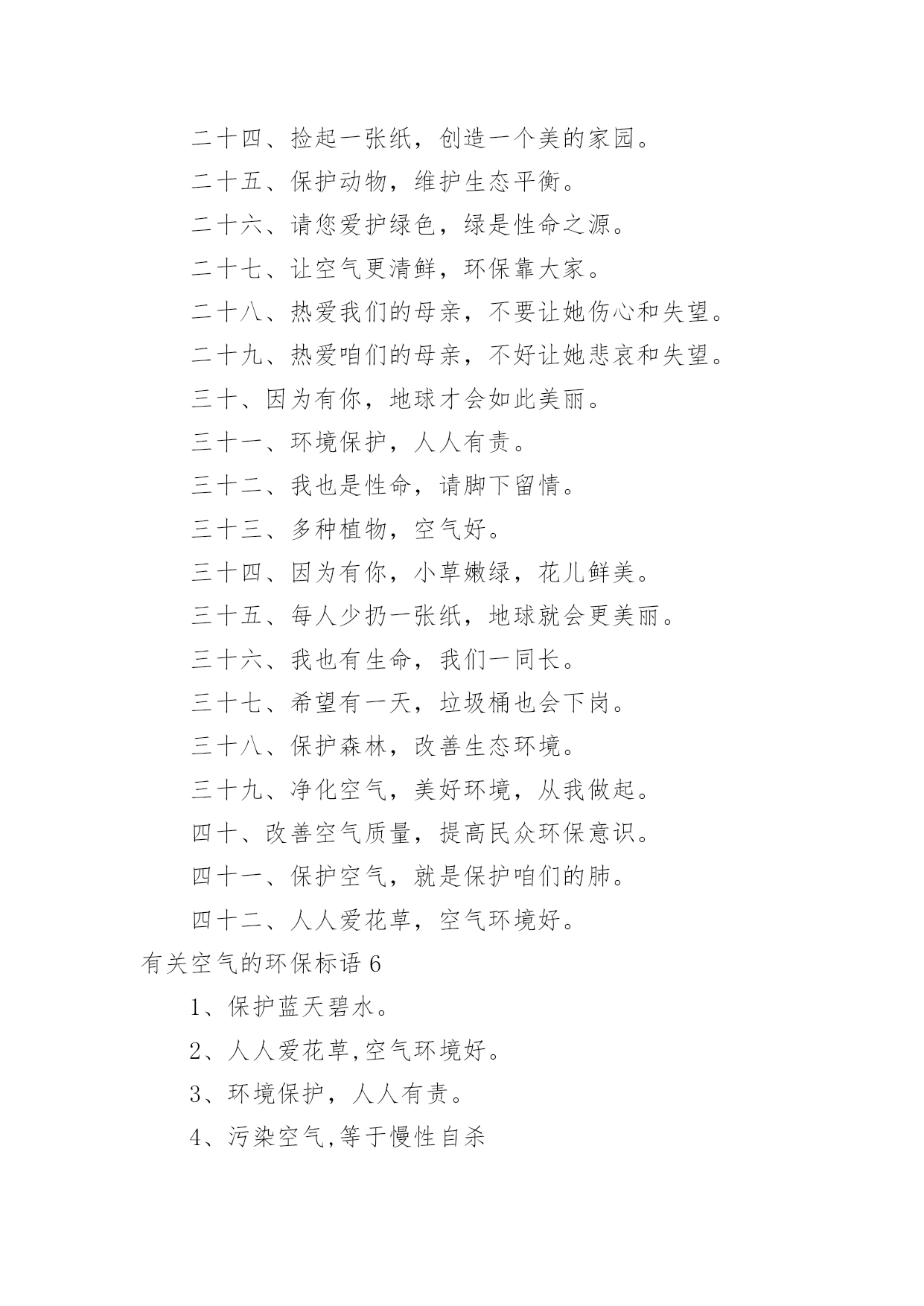 二十四、捡起一张纸，创造一个美的家园。

二十五、保护动物，维护生态平衡。

二十六、请您爱护绿色，绿是性命之源。

二十七、让空气更清鲜，环保靠大家。

二十八、热爱我们的母亲，不要让她伤心和失望。

二十九、热爱咱们的母亲，不好让她悲哀和失望。

三十、因为有你，地球才会如此美丽。

三十一、环境保护，人人有责。

三十二、我也是性命，请脚下留情。

三十三、多种植物，空气好。

三十四、因为有你，小草嫩绿，花儿鲜美。

三十五、每人少扔一张纸，地球就会更美丽。

三十六、我也有生命，我们一同长。

三十七、希望有一天，垃圾桶也会下岗。

三十八、保护森林，改善生态环境。

三十九、净化空气，美好环境，从我做起。

四十、改善空气质量，提高民众环保意识。

四十一、保护空气，就是保护咱们的肺。

四十二、人人爱花草，空气环境好。

有关空气的环保标语 6

1、保护蓝天碧水。

2、人人爱花草,空气环境好。

3、环境保护，人人有责。

4、污染空气,等于慢性自杀